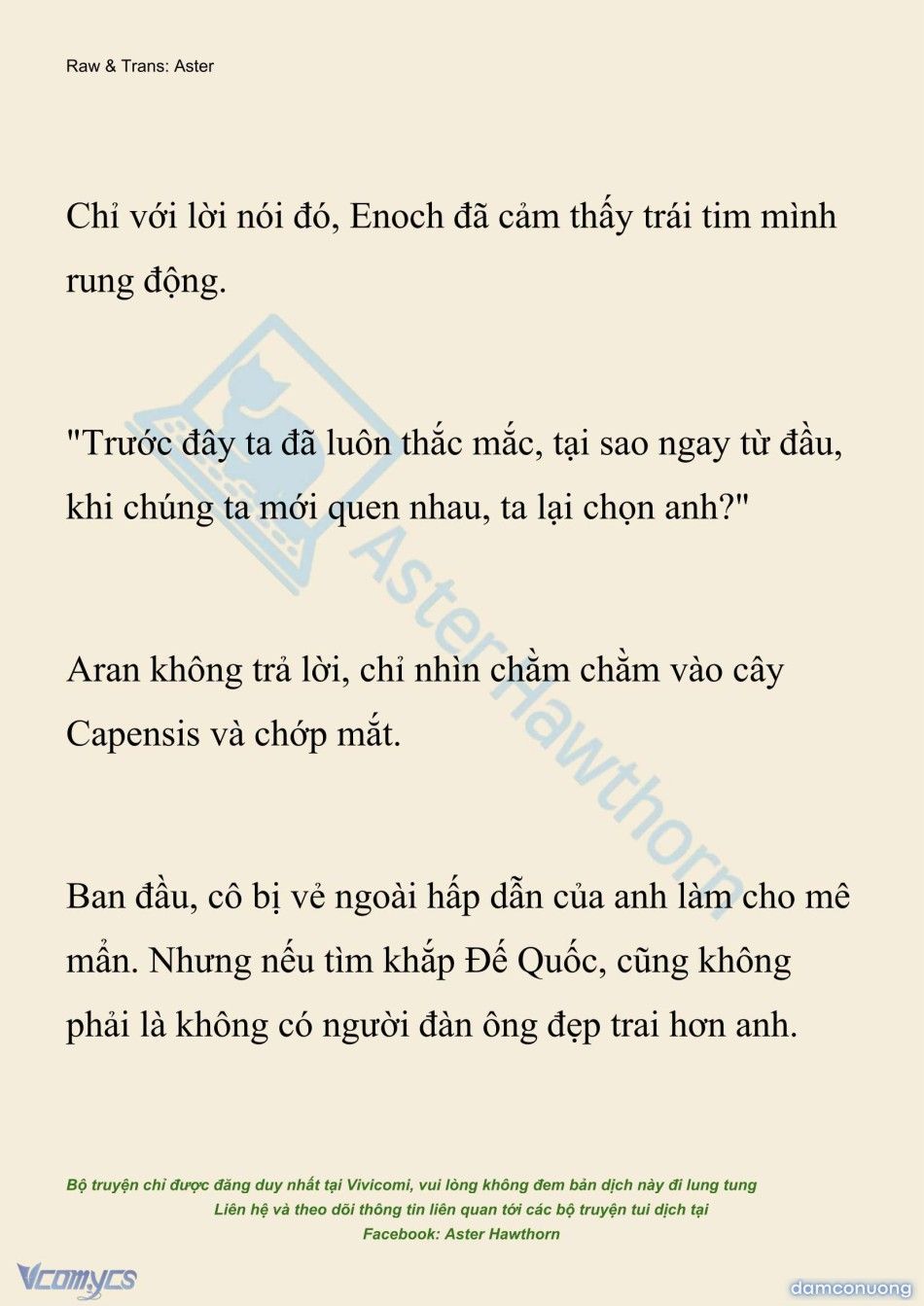 Raw & Trans: Aster

Chỉ với lời nói đó, Enoch đã cảm thấy trái tim mình rung động.

"Trước đây ta đã luôn thắc mắc, tại sao ngay từ đầu, khi chúng ta mới quen nhau, ta lại chọn anh?"

Aran không trả lời, chỉ nhìn chằm chằm vào cây Capensis và chớp mắt.

Ban đầu, cô bị vẻ ngoài hấp dẫn của anh làm cho mê mẩn. Nhưng nếu tìm khắp Đế Quốc, cũng không phải là không có người đàn ông đẹp trai hơn anh.

AsterHawthorn

Bộ truyện chỉ được đăng duy nhất tại Vivicomi, vui lòng không đem bản dịch này đi lung tung
Liên hệ và theo dõi thông tin liên quan tới các bộ truyện tui dịch tại
Facebook: Aster Hawthorn

Vcomycs

damconuong